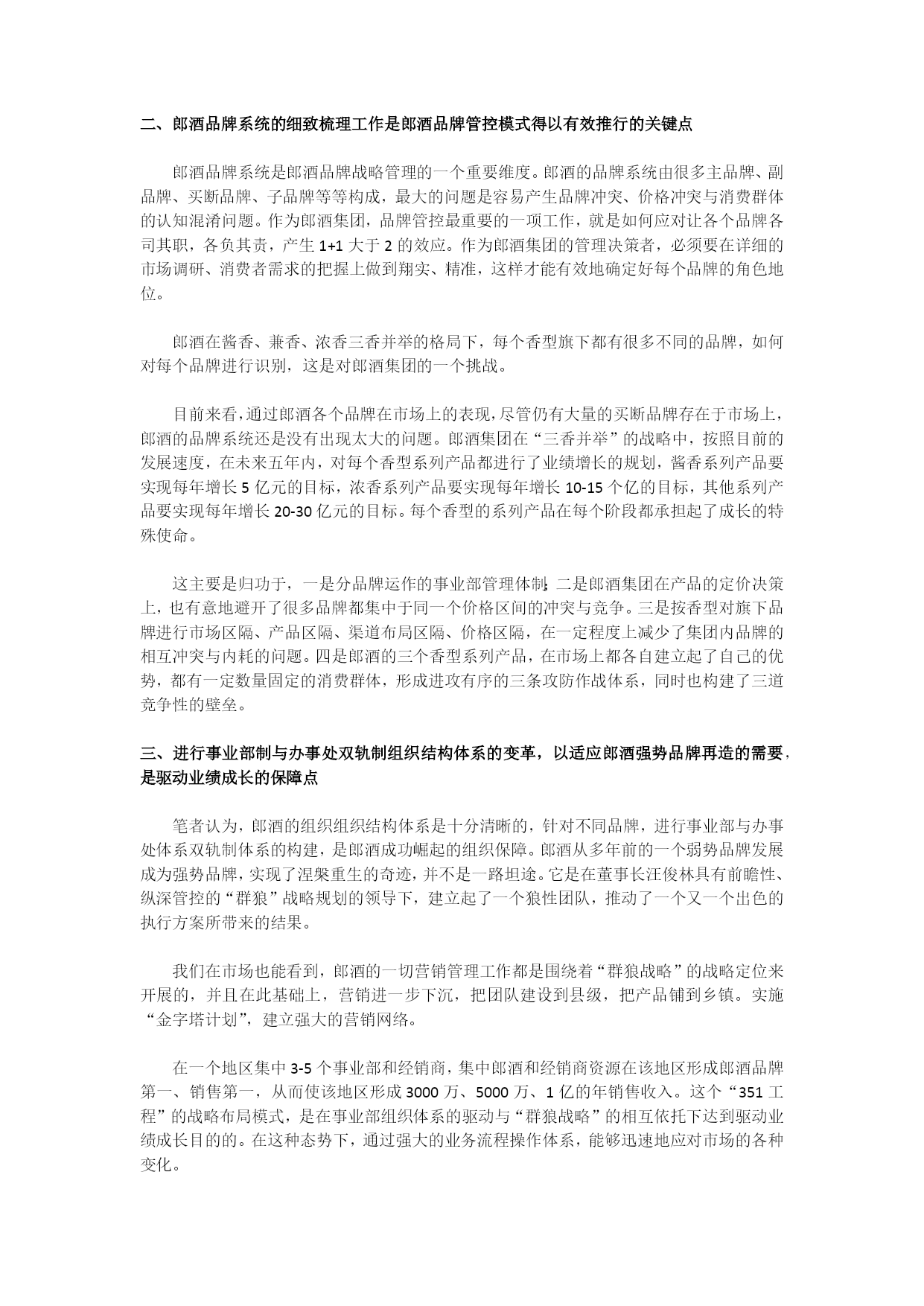 二、郎酒品牌系统的细致梳理工作是郎酒品牌管控模式得以有效推行的关键点

郎酒品牌系统是郎酒品牌战略管理的一个重要维度。郎酒的品牌系统由很多主品牌、副品牌、买断品牌、子品牌等等构成，最大的问题是容易产生品牌冲突、价格冲突与消费群体的认知混淆问题。作为郎酒集团，品牌管控最重要的一项工作，就是如何应对让各个品牌各司其职，各负其责，产生 1+1 大于 2 的效应。作为郎酒集团的管理决策者，必须要在详细的市场调研、消费者需求的把握上做到翔实、精准，这样才能有效地确定好每个品牌的角色地位。

郎酒在酱香、兼香、浓香三香并举的格局下，每个香型旗下都有很多不同的品牌，如何对每个品牌进行识别，这是对郎酒集团的一个挑战。

目前来看，通过郎酒各个品牌在市场上的表现，尽管仍有大量的买断品牌存在于市场上，郎酒的品牌系统还是没有出现太大的问题。郎酒集团在“三香并举”的战略中，按照目前的发展速度，在未来五年内，对每个香型系列产品都进行了业绩增长的规划，酱香系列产品要实现每年增长 5 亿元的目标，浓香系列产品要实现每年增长 10-15 个亿的目标，其他系列产品要实现每年增长 20-30 亿元的目标。每个香型的系列产品在每个阶段都承担起了成长的特殊使命。

这主要是归功于，一是分品牌运作的事业部管理体制；二是郎酒集团在产品的定价决策上，也有意地避开了很多品牌都集中于同一个价格区间的冲突与竞争。三是按香型对旗下品牌进行市场区隔、产品区隔、渠道布局区隔、价格区隔，在一定程度上减少了集团内品牌的相互冲突与内耗的问题。四是郎酒的三个香型系列产品，在市场上都各自建立起了自己的优势，都有一定数量固定的消费群体，形成进攻有序的三条攻防作战体系，同时也构建了三道竞争性的壁垒。

三、进行事业部制与办事处双轨制组织结构体系的变革，以适应郎酒强势品牌再造的需要，是驱动业绩成长的保障点

笔者认为，郎酒的组织组织结构体系是十分清晰的，针对不同品牌，进行事业部与办事处体系双轨制体系的构建，是郎酒成功崛起的组织保障。郎酒从多年前的一个弱势品牌发展成为强势品牌，实现了涅槃重生的奇迹，并不是一路坦途。它是在董事长汪俊林具有前瞻性、纵深管控的“群狼”战略规划的领导下，建立起了一个狼性团队，推动了一个又一个出色的执行方案所带来的结果。

我们在市场也能看到，郎酒的一切营销管理工作都是围绕着“群狼战略”的战略定位来开展的，并且在此基础上，营销进一步下沉，把团队建设到县级，把产品铺到乡镇。实施“金字塔计划”，建立强大的营销网络。

在一个地区集中 3-5 个事业部和经销商，集中郎酒和经销商资源在该地区形成郎酒品牌第一、销售第一，从而使该地区形成 3000 万、5000 万、1 亿的年销售收入。这个“351 工程”的战略布局模式，是在事业部组织体系的驱动与“群狼战略”的相互依托下达到驱动业绩成长目的的。在这种态势下，通过强大的业务流程操作体系，能够迅速地应对市场的各种变化。